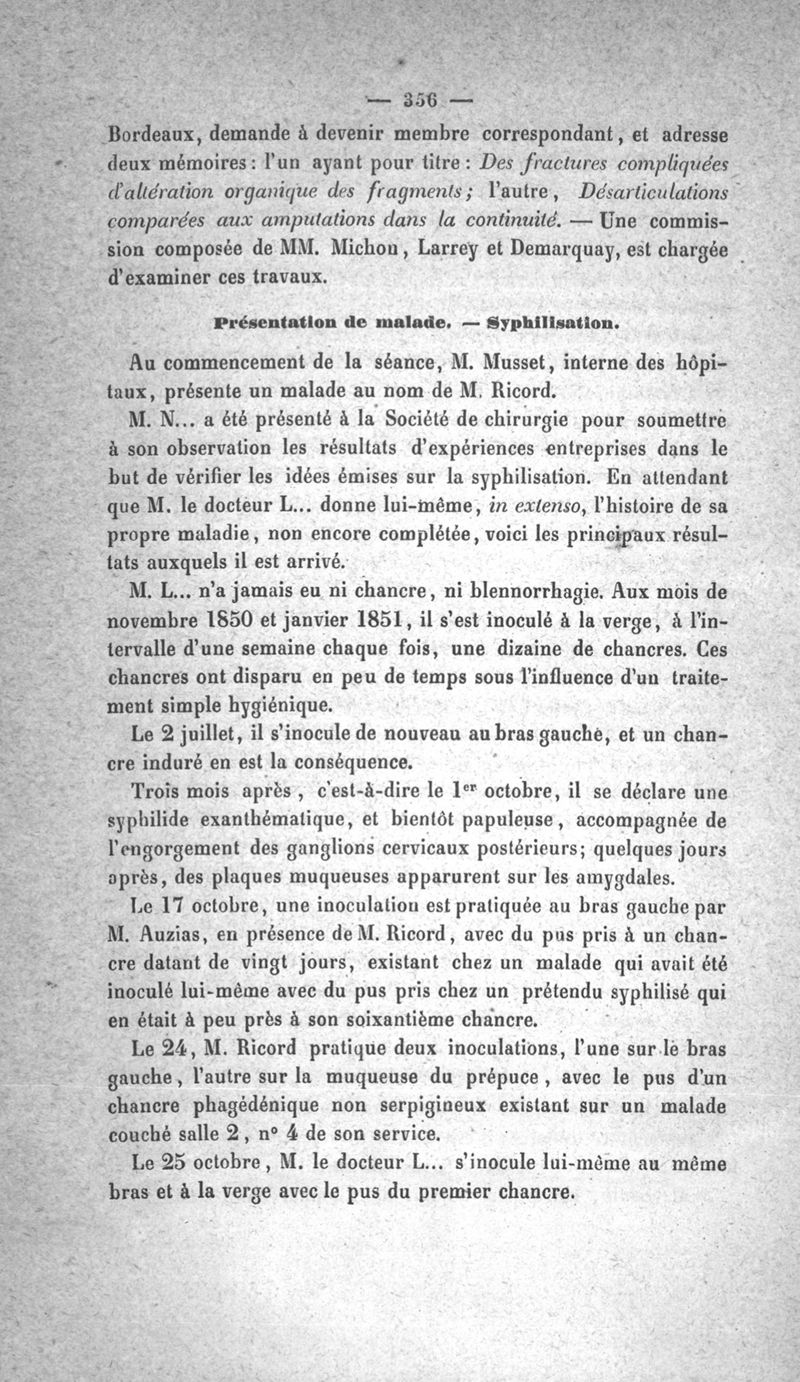 — 356 —

Bordeaux, demande à devenir membre correspondant, et adresse deux mémoires : l'un ayant pour titre : Des fractures compliquées d'altération organique des fragments ; l'autre, Désarticulations comparées aux amputations dans la continuité. — Une commission composée de MM. Michon, Larrey et Demarquay, est chargée d'examiner ces travaux.

Présentation de malade. — Syphilisation.

Au commencement de la séance, M. Musset, interne des hôpitaux, présente un malade au nom de M. Ricord.

M. N... a été présenté à la Société de chirurgie pour soumettre à son observation les résultats d'expériences entreprises dans le but de vérifier les idées émises sur la syphilisation. En attendant que M. le docteur L... donne lui-même, in extenso, l'histoire de sa propre maladie, non encore complétée, voici les principaux résultats auxquels il est arrivé.

M. L... n'a jamais eu ni chancre, ni blennorrhagie. Aux mois de novembre 1850 et janvier 1851, il s'est inoculé à la verge, à l'intervalle d'une semaine chaque fois, une dizaine de chancres. Ces chancres ont disparu en peu de temps sous l'influence d'un traitement simple hygiénique.

Le 2 juillet, il s'inocule de nouveau au bras gauche, et un chancre induré en est la conséquence.

Trois mois après, c'est-à-dire le 1$^{er}$ octobre, il se déclare une syphilide exanthématique, et bientôt papuleuse, accompagnée de l'engorgement des ganglions cervicaux postérieurs; quelques jours après, des plaques muqueuses apparurent sur les amygdales.

Le 17 octobre, une inoculation est pratiquée au bras gauche par M. Auzias, en présence de M. Ricord, avec du pus pris à un chancre datant de vingt jours, existant chez un malade qui avait été inoculé lui-même avec du pus pris chez un prétendu syphilisé qui en était à peu près à son soixantième chancre.

Le 24, M. Ricord pratique deux inoculations, l'une sur le bras gauche, l'autre sur la muqueuse du prépuce, avec le pus d'un chancre phagédénique non serpigineux existant sur un malade couché salle 2, n° 4 de son service.

Le 25 octobre, M. le docteur L... s'inocule lui-même au même bras et à la verge avec le pus du premier chancre.